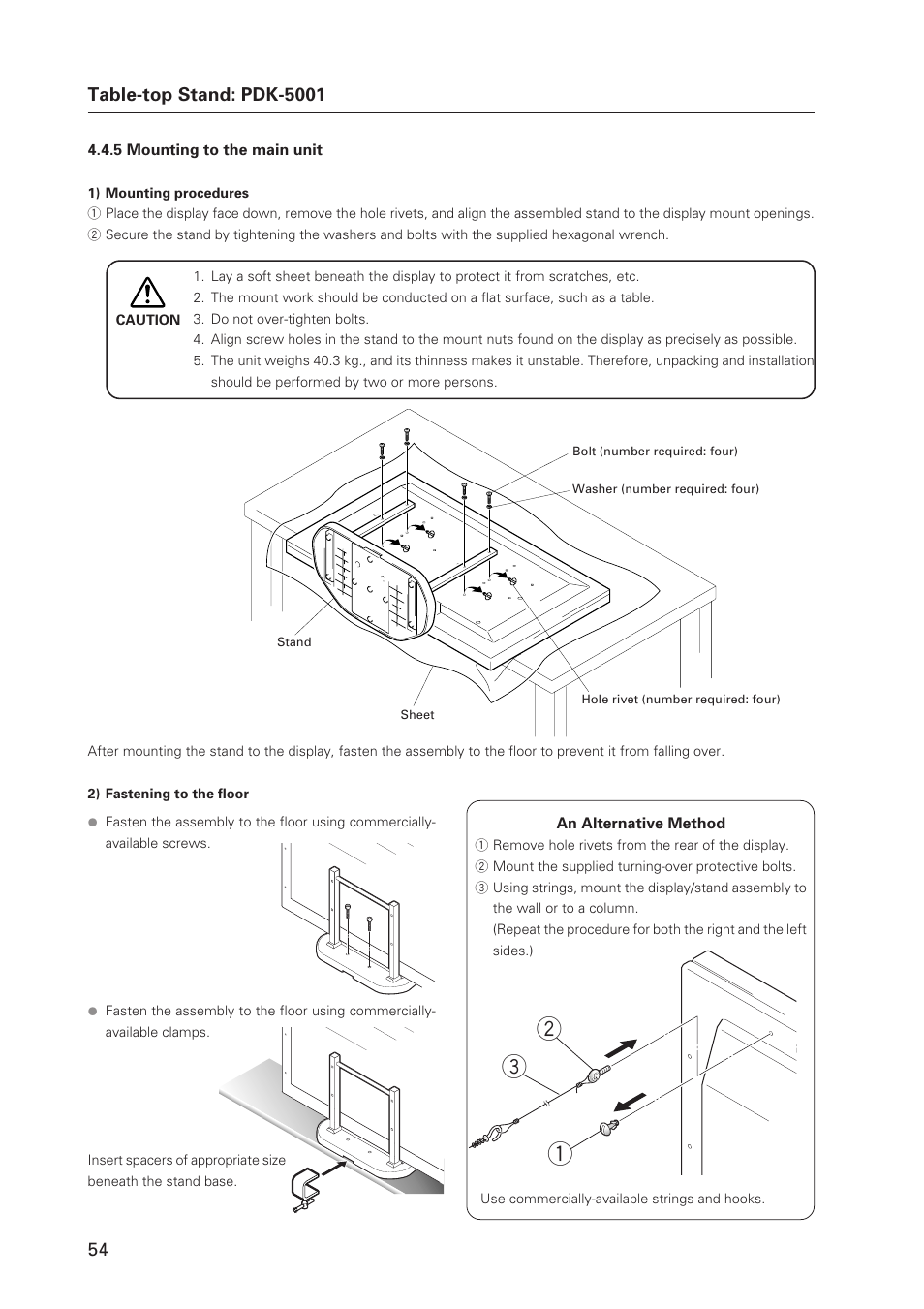 Table-top Stand: PDK-5001

4.4.5 Mounting to the main unit

1) Mounting procedures
① Place the display face down, remove the hole rivets, and align the assembled stand to the display mount openings.
② Secure the stand by tightening the washers and bolts with the supplied hexagonal wrench.

CAUTION
1. Lay a soft sheet beneath the display to protect it from scratches, etc.
2. The mount work should be conducted on a flat surface, such as a table.
3. Do not over-tighten bolts.
4. Align screw holes in the stand to the mount nuts found on the display as precisely as possible.
5. The unit weighs 40.3 kg., and its thinness makes it unstable. Therefore, unpacking and installation should be performed by two or more persons.

Bolt (number required: four)
Washer (number required: four)
Stand
Sheet
Hole rivet (number required: four)

After mounting the stand to the display, fasten the assembly to the floor to prevent it from falling over.

2) Fastening to the floor
● Fasten the assembly to the floor using commercially-available screws.

● Fasten the assembly to the floor using commercially-available clamps.

Insert spacers of appropriate size beneath the stand base.

An Alternative Method
① Remove hole rivets from the rear of the display.
② Mount the supplied turning-over protective bolts.
③ Using strings, mount the display/stand assembly to the wall or to a column.
(Repeat the procedure for both the right and the left sides.)

2
3
1

Use commercially-available strings and hooks.

54